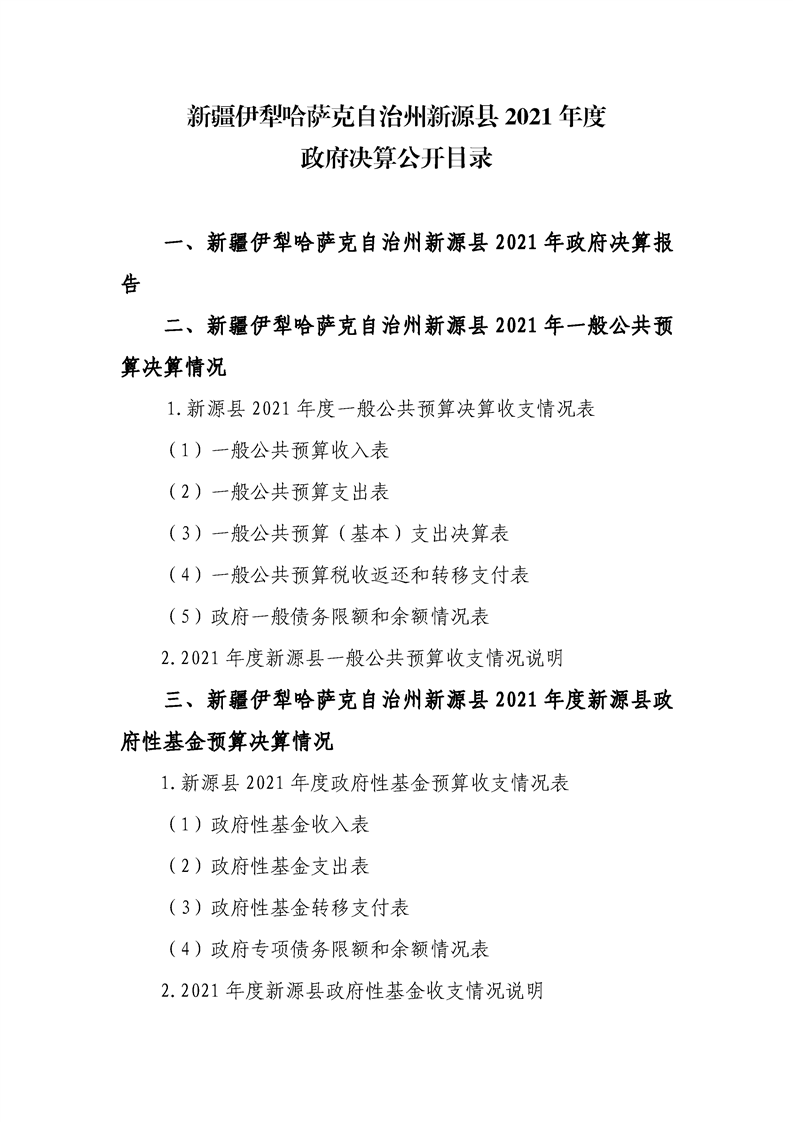 新疆伊犁哈萨克自治州新源县2021年度
政府决算公开目录

一、新疆伊犁哈萨克自治州新源县2021年政府决算报告

二、新疆伊犁哈萨克自治州新源县2021年一般公共预算决算情况

1.新源县2021年度一般公共预算决算收支情况表

（1）一般公共预算收入表

（2）一般公共预算支出表

（3）一般公共预算（基本）支出决算表

（4）一般公共预算税收返还和转移支付表

（5）政府一般债务限额和余额情况表

2.2021年度新源县一般公共预算收支情况说明

三、新疆伊犁哈萨克自治州新源县2021年度新源县政府性基金预算决算情况

1.新源县2021年度政府性基金预算收支情况表

（1）政府性基金收入表

（2）政府性基金支出表

（3）政府性基金转移支付表

（4）政府专项债务限额和余额情况表

2.2021年度新源县政府性基金收支情况说明